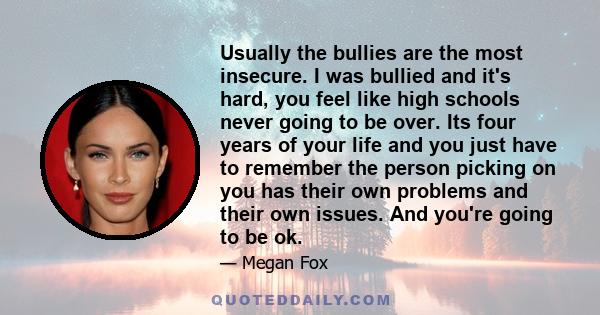 Usually the bullies are the most insecure. I was bullied and it's hard, you feel like high schools never going to be over. Its four years of your life and you just have to remember the person picking on you has their own problems and their own issues. And you're going to be ok.

— Megan Fox

QUOTEDDAILY.COM